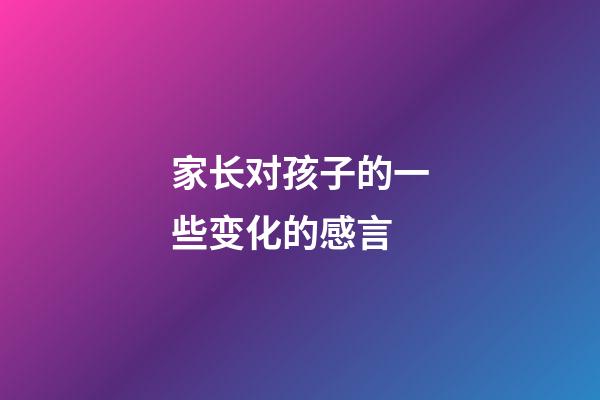 家长对孩子的一些变化的感言